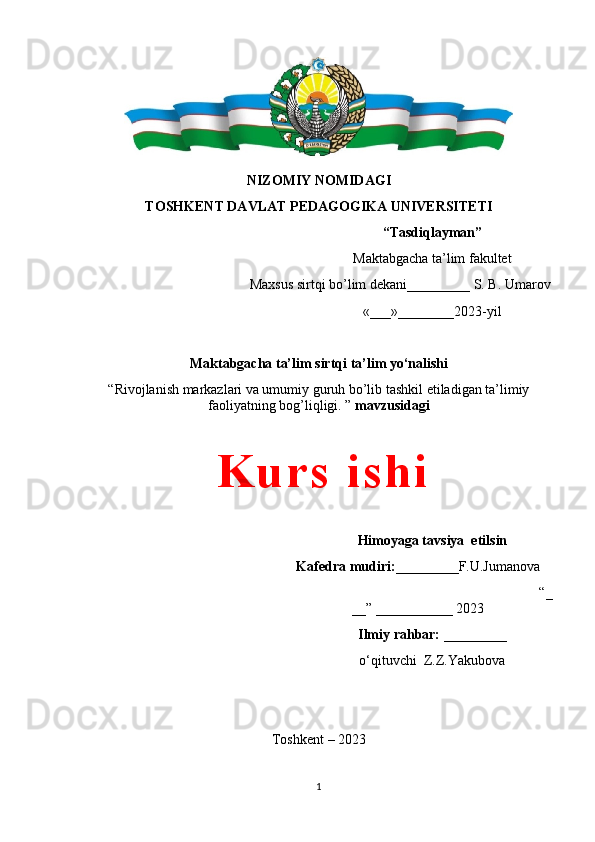 Docx.uz Docx.uz Docx.uz

NIZOMIY NOMIDAGI

TOSHKENT DAVLAT PEDAGOGIKA UNIVERSITETI

“Tasdiqlayman”

Maktabgacha ta’lim fakultet

Maxsus sirtqi bo’lim dekani_________ S. B. Umarov

«___»________2023-yil

Docx.uz Docx.uz Docx.uz

Maktabgacha ta’lim sirtqi ta’lim yo‘nalishi

“Rivojlanish markazlari va umumiy guruh bo’lib tashkil etiladigan ta’limiy faoliyatning bog’liqligi. ” mavzusidagi

Kurs ishi

Docx.uz Docx.uz Docx.uz

Himoyaga tavsiya etilsin

Kafedra mudiri:_________F.U.Jumanova

“___” ___________ 2023

Ilmiy rahbar: _________

o‘qituvchi Z.Z.Yakubova

Docx.uz Docx.uz Docx.uz

Toshkent – 2023

1